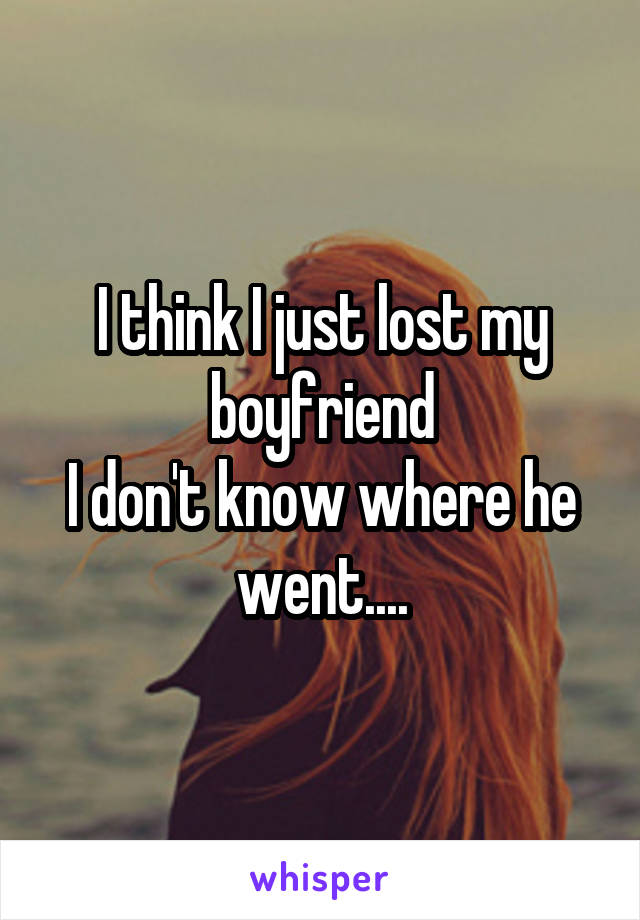 I think I just lost my boyfriend
I don't know where he went....

whisper